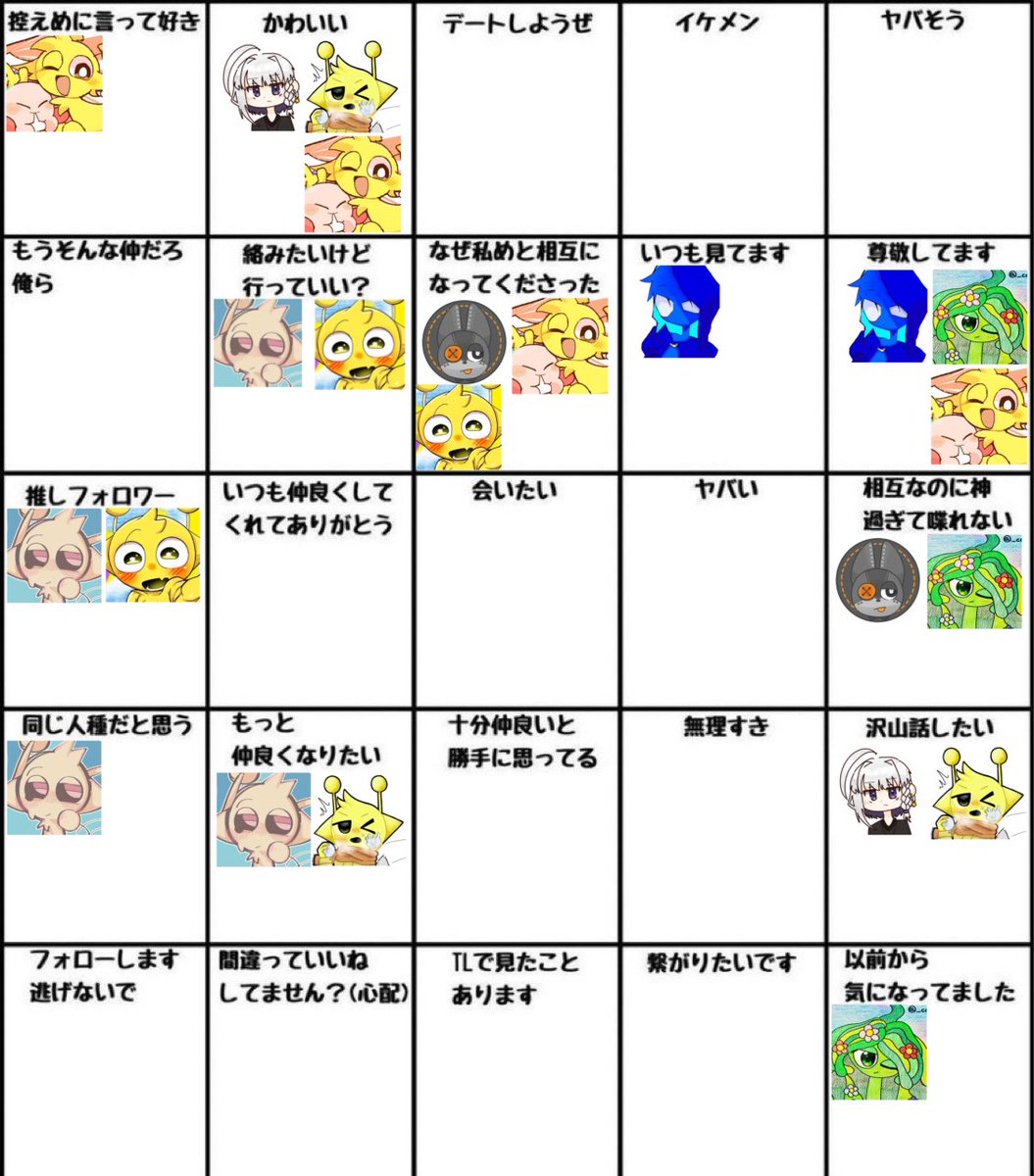 | 控えめに言って好き | かわいい | デートしようぜ | イケメン | ヤバそう |
|---|---|---|---|---|
| もうそんな仲だろ俺ら | 絡みたいけど行っていい？ | なぜ私めと相互になってくださった | いつも見てます | 尊敬してます |
| 推しフォロワー | いつも仲良くしてくれてありがとう | 会いたい | ヤバい | 相互なのに神過ぎて喋れない |
| 同じ人種だと思う | もっと仲良くなりたい | 十分仲良いと勝手に思ってる | 無理すき | 沢山話したい |
| フォローします逃げないで | 間違っていいねしてません？(心配) | TLで見たことあります | 繋がりたいです | 以前から気になってました |